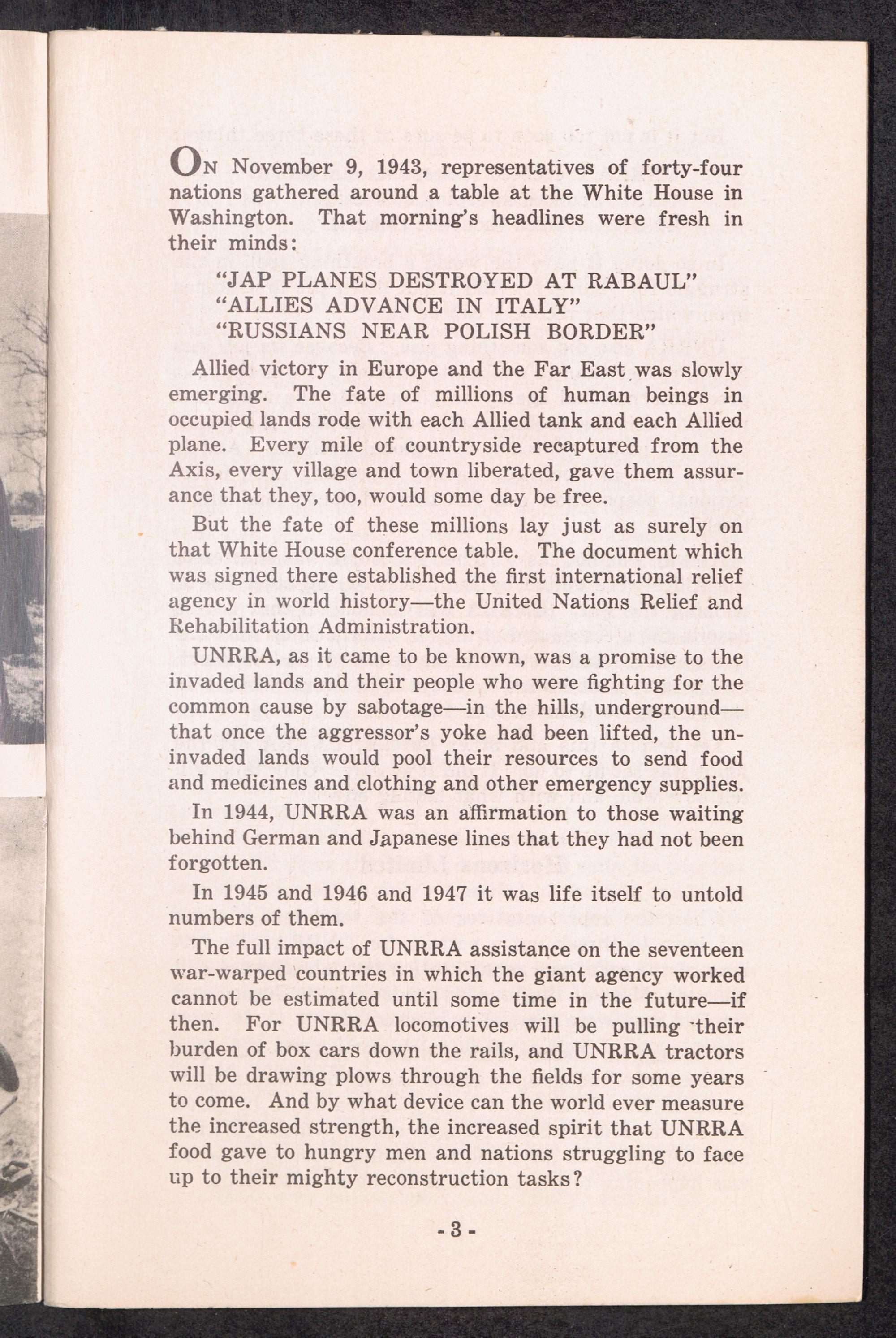 ON November 9, 1943, representatives of forty-four nations gathered around a table at the White House in Washington. That morning's headlines were fresh in their minds:

"JAP PLANES DESTROYED AT RABAUL"
"ALLIES ADVANCE IN ITALY"
"RUSSIANS NEAR POLISH BORDER"

Allied victory in Europe and the Far East was slowly emerging. The fate of millions of human beings in occupied lands rode with each Allied tank and each Allied plane. Every mile of countryside recaptured from the Axis, every village and town liberated, gave them assurance that they, too, would some day be free.

But the fate of these millions lay just as surely on that White House conference table. The document which was signed there established the first international relief agency in world history—the United Nations Relief and Rehabilitation Administration.

UNRRA, as it came to be known, was a promise to the invaded lands and their people who were fighting for the common cause by sabotage—in the hills, underground—that once the aggressor's yoke had been lifted, the uninvaded lands would pool their resources to send food and medicines and clothing and other emergency supplies.

In 1944, UNRRA was an affirmation to those waiting behind German and Japanese lines that they had not been forgotten.

In 1945 and 1946 and 1947 it was life itself to untold numbers of them.

The full impact of UNRRA assistance on the seventeen war-warped countries in which the giant agency worked cannot be estimated until some time in the future—if then. For UNRRA locomotives will be pulling their burden of box cars down the rails, and UNRRA tractors will be drawing plows through the fields for some years to come. And by what device can the world ever measure the increased strength, the increased spirit that UNRRA food gave to hungry men and nations struggling to face up to their mighty reconstruction tasks?

- 3 -